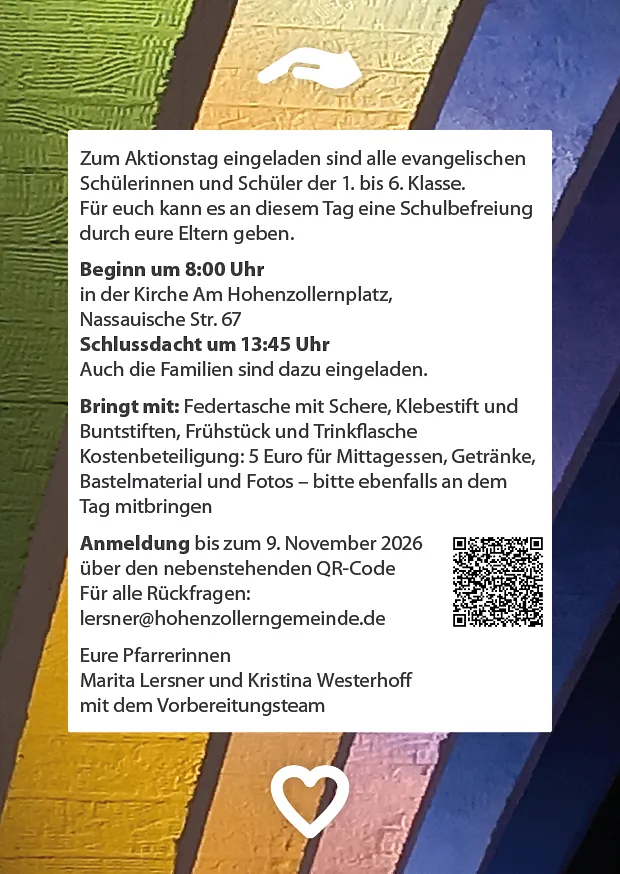 Zum Aktionstag eingeladen sind alle evangelischen Schülerinnen und Schüler der 1. bis 6. Klasse. Für euch kann es an diesem Tag eine Schulbefreiung durch eure Eltern geben.

Beginn um 8:00 Uhr
in der Kirche Am Hohenzollernplatz,
Nassauische Str. 67
Schlussdacht um 13:45 Uhr
Auch die Familien sind dazu eingeladen.

Bringt mit: Federtasche mit Schere, Klebestift und Buntstiften, Frühstück und Trinkflasche
Kostenbeteiligung: 5 Euro für Mittagessen, Getränke, Bastelmaterial und Fotos – bitte ebenfalls an dem Tag mitbringen

Anmeldung bis zum 9. November 2026
über den nebenstehenden QR-Code
Für alle Rückfragen:
lersner@hohenzollerngemeinde.de

Eure Pfarrerinnen
Marita Lersner und Kristina Westerhoff
mit dem Vorbereitungsteam